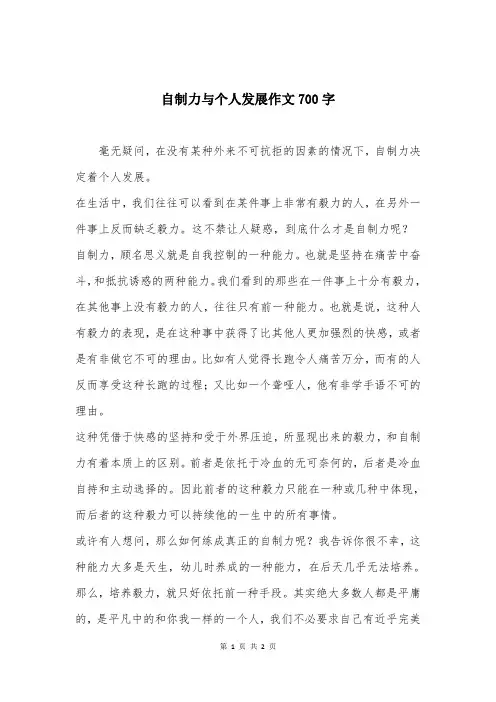 自制力与个人发展作文 700 字

毫无疑问，在没有某种外来不可抗拒的因素的情况下，自制力决定着个人发展。

在生活中，我们往往可以看到在某件事上非常有毅力的人，在另外一件事上反而缺乏毅力。这不禁让人疑惑，到底什么才是自制力呢？

自制力，顾名思义就是自我控制的一种能力。也就是坚持在痛苦中奋斗，和抵抗诱惑的两种能力。我们看到的那些在一件事上十分有毅力，在其他事上没有毅力的人，往往只有前一种能力。也就是说，这种人有毅力的表现，是在这种事中获得了比其他人更加强烈的快感，或者是有非做它不可的理由。比如有人觉得长跑令人痛苦万分，而有的人反而享受这种长跑的过程；又比如一个聋哑人，他有非学手语不可的理由。

这种凭借于快感的坚持和受于外界压迫，所显现出来的毅力，和自制力有着本质上的区别。前者是依托于冷血的无可奈何的，后者是冷血自持和主动选择的。因此前者的这种毅力只能在一种或几种中体现，而后者的这种毅力可以持续他的一生中的所有事情。

或许有人想问，那么如何练成真正的自制力呢？我告诉你很不幸，这种能力大多是天生，幼儿时养成的一种能力，在后天几乎无法培养。那么，培养毅力，就只好依托前一种手段。其实绝大多数人都是平庸的，是平凡中的和你我一样的一个人，我们不必要求自己有近乎完美

第 1 页 共 2 页